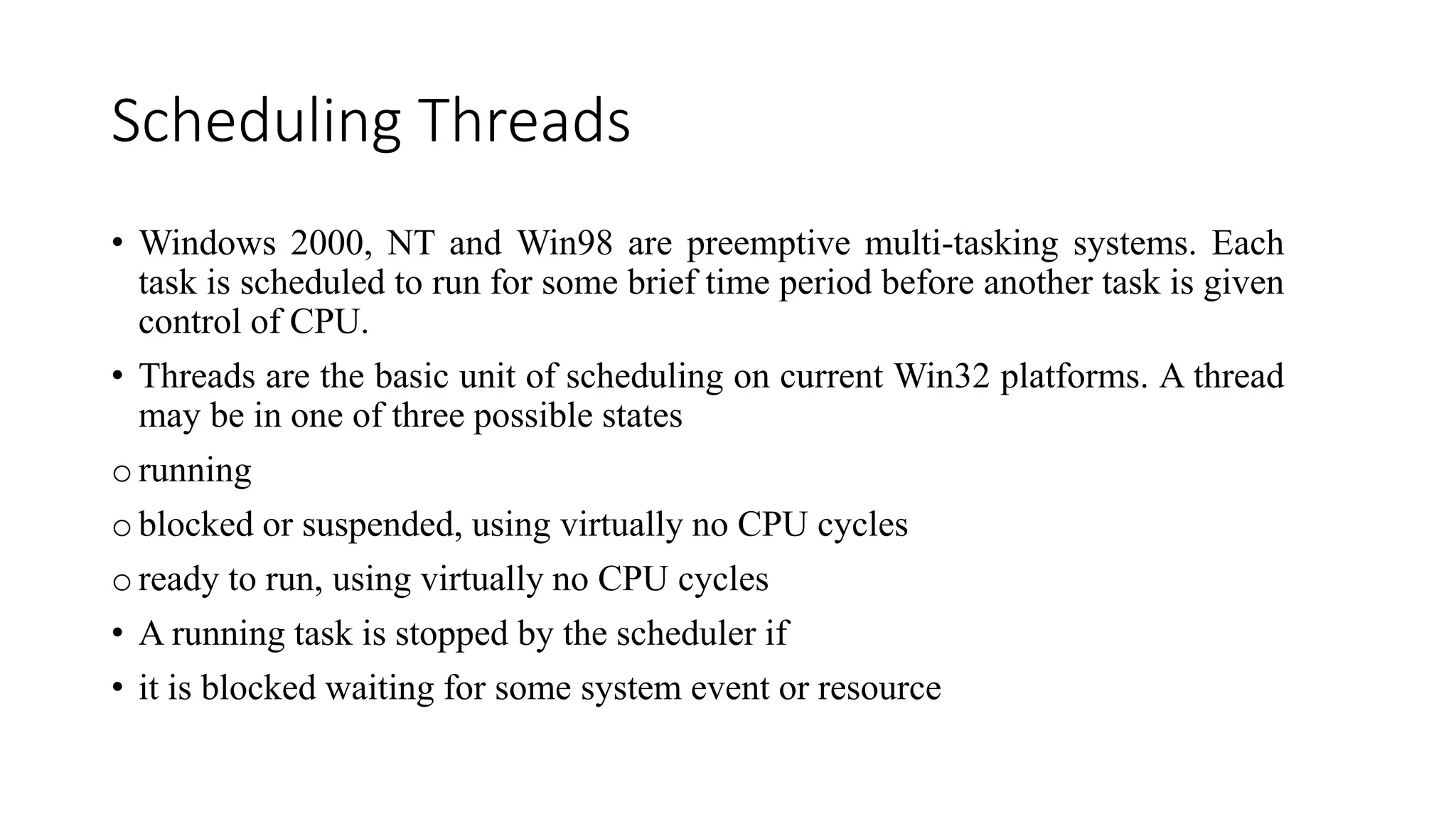 Scheduling Threads

• Windows 2000, NT and Win98 are preemptive multi-tasking systems. Each task is scheduled to run for some brief time period before another task is given control of CPU.

• Threads are the basic unit of scheduling on current Win32 platforms. A thread may be in one of three possible states

o running

o blocked or suspended, using virtually no CPU cycles

o ready to run, using virtually no CPU cycles

• A running task is stopped by the scheduler if

• it is blocked waiting for some system event or resource